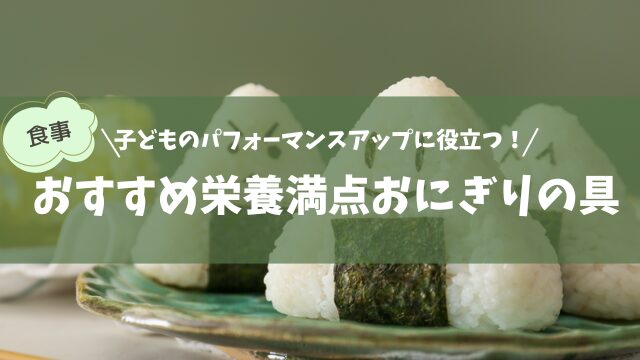 食事

\子どものパフォーマンスアップに役立つ！/

おすすめ栄養満点おにぎりの具